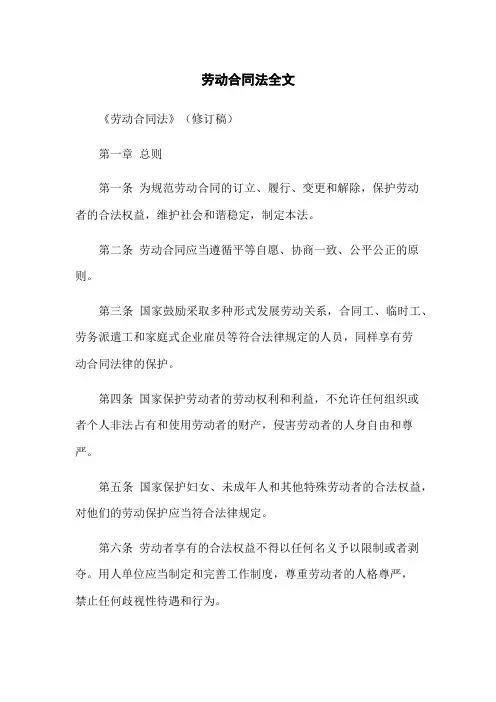 劳动合同法全文

《劳动合同法》（修订稿）

第一章 总则

第一条 为规范劳动合同的订立、履行、变更和解除，保护劳动者的合法权益，维护社会和谐稳定，制定本法。

第二条 劳动合同应当遵循平等自愿、协商一致、公平公正的原则。

第三条 国家鼓励采取多种形式发展劳动关系，合同工、临时工、劳务派遣工和家庭式企业雇员等符合法律规定的人员，同样享有劳动合同法律的保护。

第四条 国家保护劳动者的劳动权利和利益，不允许任何组织或者个人非法占有和使用劳动者的财产，侵害劳动者的人身自由和尊严。

第五条 国家保护妇女、未成年人和其他特殊劳动者的合法权益，对他们的劳动保护应当符合法律规定。

第六条 劳动者享有的合法权益不得以任何名义予以限制或者剥夺。用人单位应当制定和完善工作制度，尊重劳动者的人格尊严，禁止任何歧视性待遇和行为。